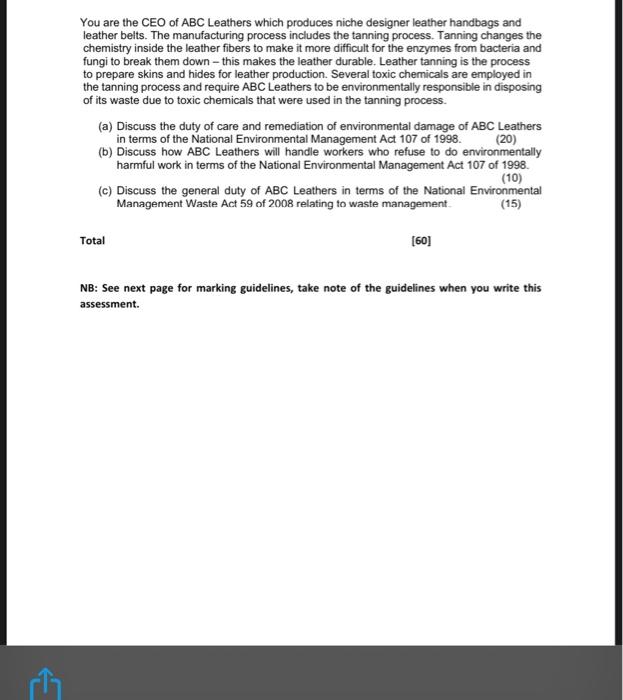 You are the CEO of ABC Leathers which produces niche designer leather handbags and leather belts. The manufacturing process includes the tanning process. Tanning changes the chemistry inside the leather fibers to make it more difficult for the enzymes from bacteria and fungi to break them down – this makes the leather durable. Leather tanning is the process to prepare skins and hides for leather production. Several toxic chemicals are employed in the tanning process and require ABC Leathers to be environmentally responsible in disposing of its waste due to toxic chemicals that were used in the tanning process.

(a) Discuss the duty of care and remediation of environmental damage of ABC Leathers in terms of the National Environmental Management Act 107 of 1998. (20)

(b) Discuss how ABC Leathers will handle workers who refuse to do environmentally harmful work in terms of the National Environmental Management Act 107 of 1998. (10)

(c) Discuss the general duty of ABC Leathers in terms of the National Environmental Management Waste Act 59 of 2008 relating to waste management. (15)

Total [60]

NB: See next page for marking guidelines, take note of the guidelines when you write this assessment.